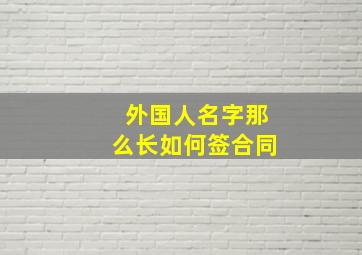 外国人名字那么长如何签合同